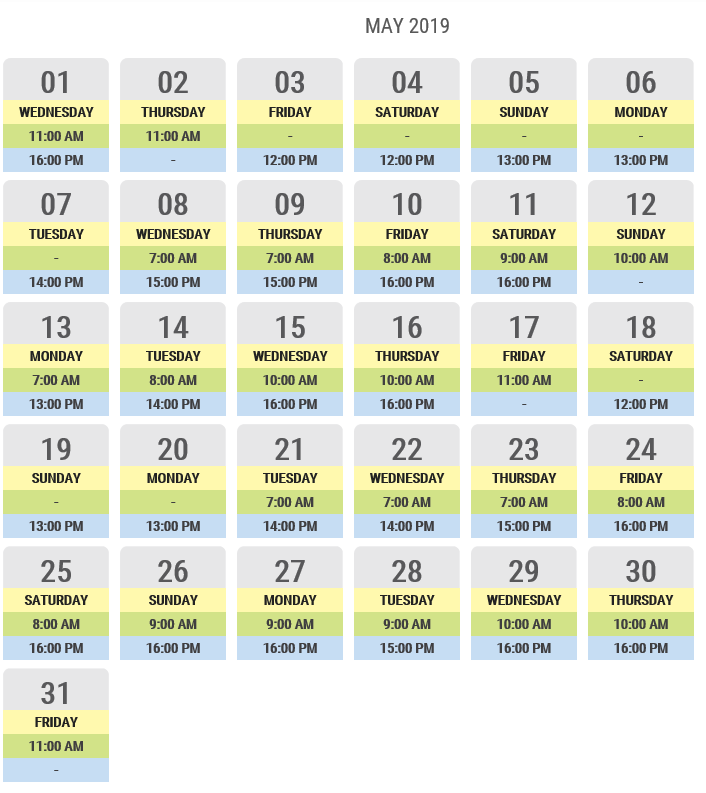 MAY 2019

01
WEDNESDAY
11:00 AM
16:00 PM

02
THURSDAY
11:00 AM
-

03
FRIDAY
-
12:00 PM

04
SATURDAY
-
12:00 PM

05
SUNDAY
-
13:00 PM

06
MONDAY
-
13:00 PM

07
TUESDAY
-
14:00 PM

08
WEDNESDAY
7:00 AM
15:00 PM

09
THURSDAY
7:00 AM
15:00 PM

10
FRIDAY
8:00 AM
16:00 PM

11
SATURDAY
9:00 AM
16:00 PM

12
SUNDAY
10:00 AM
-

13
MONDAY
7:00 AM
13:00 PM

14
TUESDAY
8:00 AM
14:00 PM

15
WEDNESDAY
10:00 AM
16:00 PM

16
THURSDAY
10:00 AM
16:00 PM

17
FRIDAY
11:00 AM
-

18
SATURDAY
-
12:00 PM

19
SUNDAY
-
13:00 PM

20
MONDAY
-
13:00 PM

21
TUESDAY
7:00 AM
14:00 PM

22
WEDNESDAY
7:00 AM
14:00 PM

23
THURSDAY
7:00 AM
15:00 PM

24
FRIDAY
8:00 AM
16:00 PM

25
SATURDAY
8:00 AM
16:00 PM

26
SUNDAY
9:00 AM
16:00 PM

27
MONDAY
9:00 AM
16:00 PM

28
TUESDAY
9:00 AM
15:00 PM

29
WEDNESDAY
10:00 AM
16:00 PM

30
THURSDAY
10:00 AM
16:00 PM

31
FRIDAY
11:00 AM
-